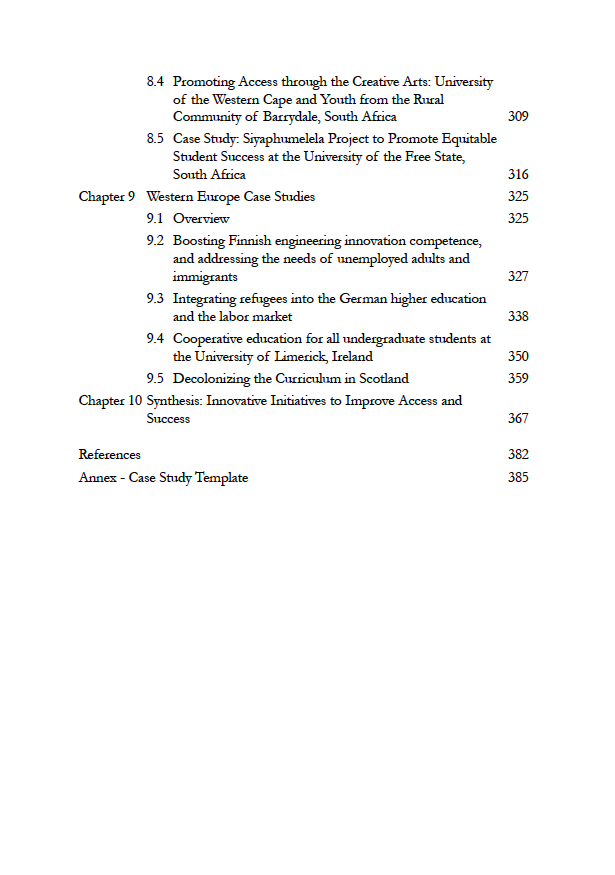 8.4 Promoting Access through the Creative Arts: University of the Western Cape and Youth from the Rural Community of Barrydale, South Africa 309

8.5 Case Study: Siyaphumelela Project to Promote Equitable Student Success at the University of the Free State, South Africa 316

Chapter 9 Western Europe Case Studies 325

9.1 Overview 325

9.2 Boosting Finnish engineering innovation competence, and addressing the needs of unemployed adults and immigrants 327

9.3 Integrating refugees into the German higher education and the labor market 338

9.4 Cooperative education for all undergraduate students at the University of Limerick, Ireland 350

9.5 Decolonizing the Curriculum in Scotland 359

Chapter 10 Synthesis: Innovative Initiatives to Improve Access and Success 367

References 382

Annex - Case Study Template 385